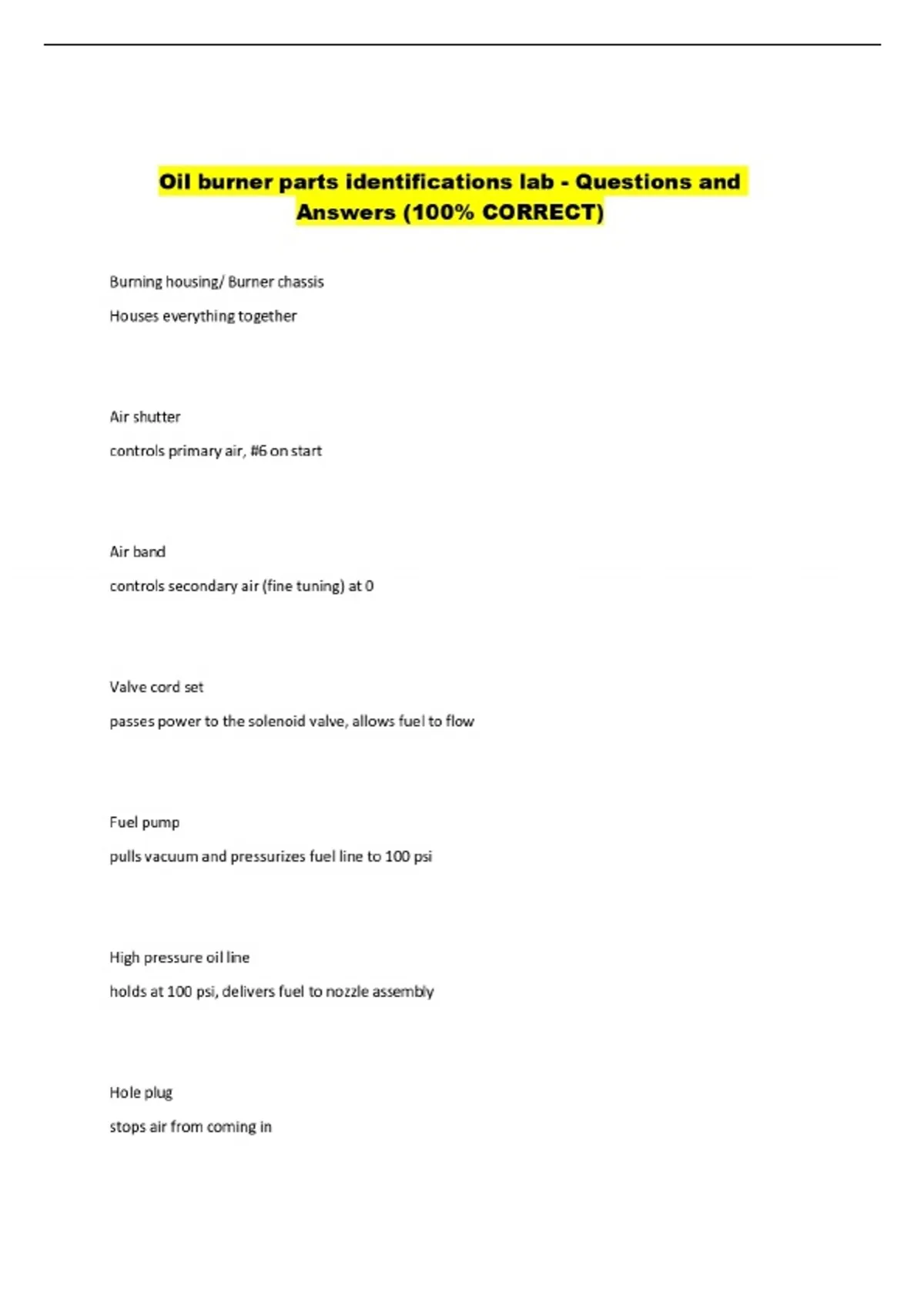 Oil burner parts identifications lab - Questions and Answers (100% CORRECT)

Burning housing/ Burner chassis

Houses everything together

Air shutter

controls primary air, #6 on start

Air band

controls secondary air (fine tuning) at 0

Valve cord set

passes power to the solenoid valve, allows fuel to flow

Fuel pump

pulls vacuum and pressurizes fuel line to 100 psi

High pressure oil line

holds at 100 psi, delivers fuel to nozzle assembly

Hole plug

stops air from coming in